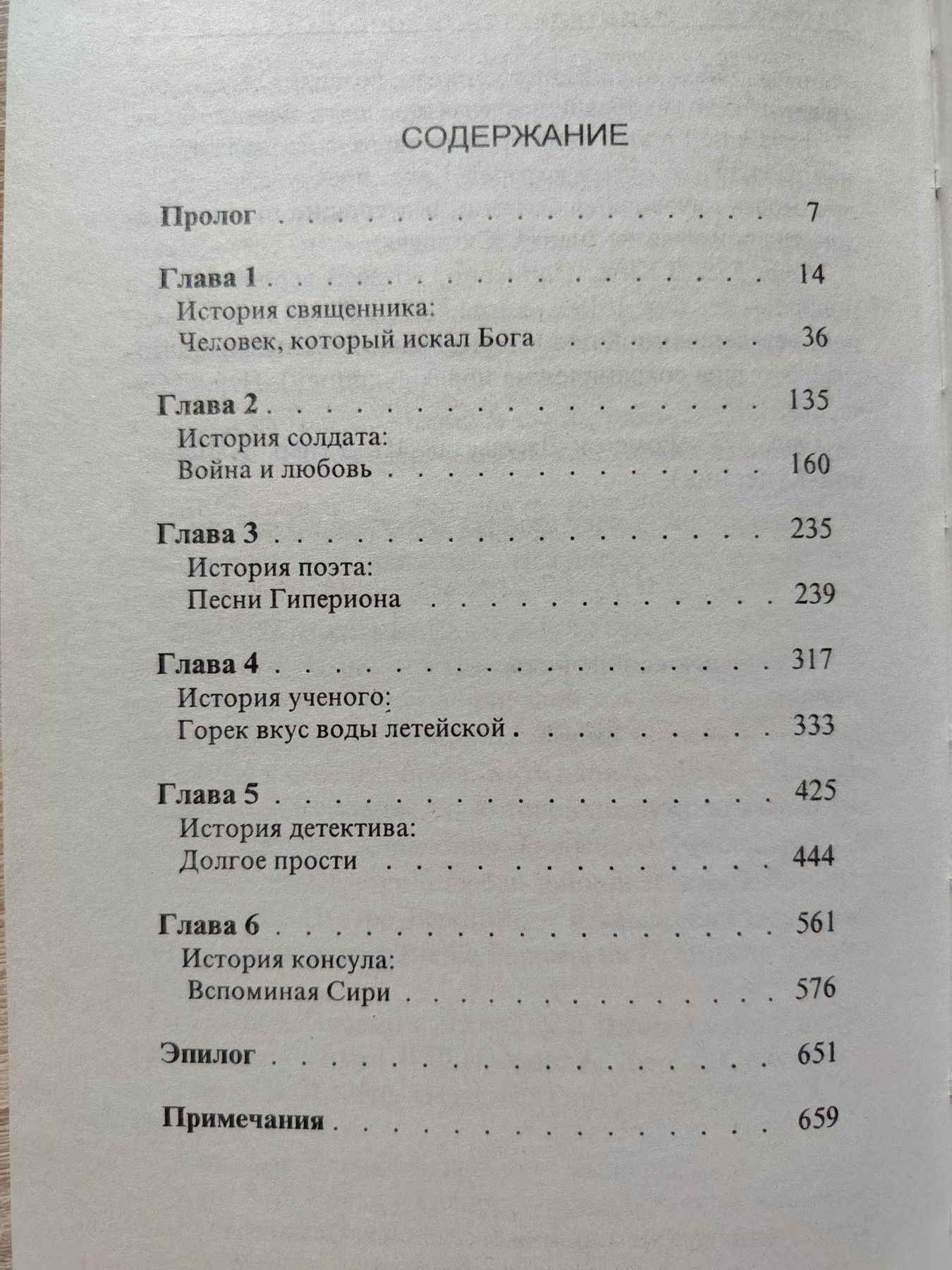 СОДЕРЖАНИЕ

Пролог 7

Глава 1 14
История священника:
Человек, который искал Бога 36

Глава 2 135
История солдата:
Война и любовь 160

Глава 3 235
История поэта:
Песни Гипериона 239

Глава 4 317
История ученого:
Горек вкус воды летейской 333

Глава 5 425
История детектива:
Долгое прости 444

Глава 6 561
История консула:
Вспоминая Сири 576

Эпилог 651

Примечания 659